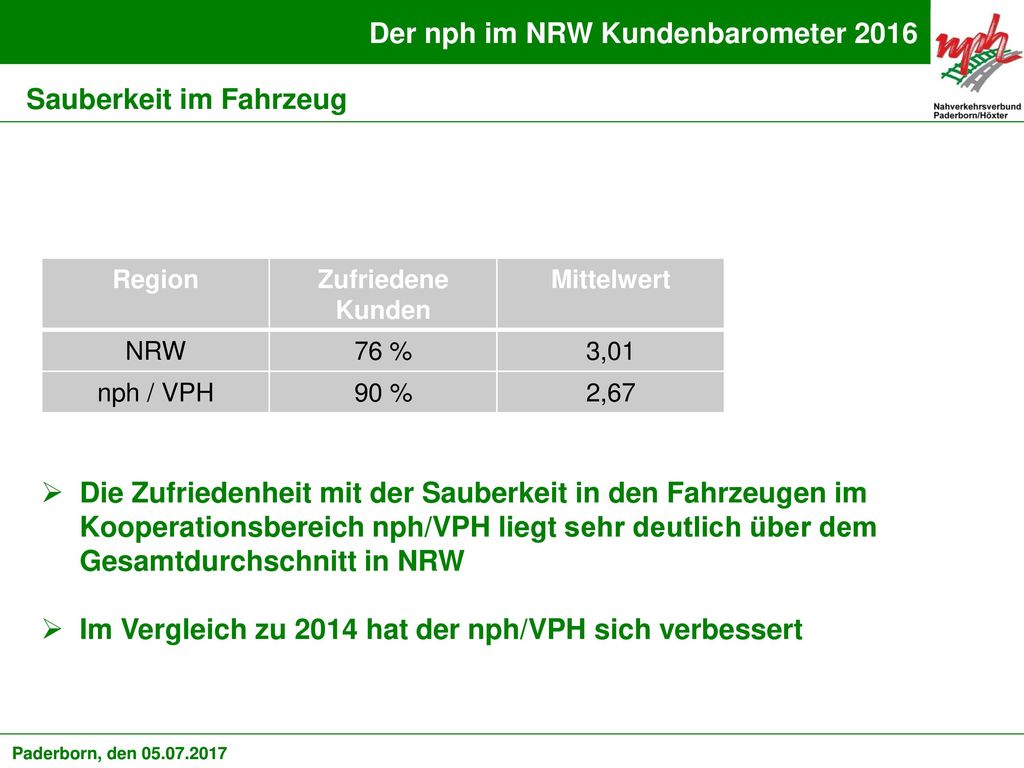 Der nph im NRW Kundenbarometer 2016

nph
Nahverkehrsverbund Paderborn/Höxter

Sauberkeit im Fahrzeug

| Region | Zufriedene Kunden | Mittelwert |
|---|---|---|
| NRW | 76 % | 3,01 |
| nph / VPH | 90 % | 2,67 |

➢ Die Zufriedenheit mit der Sauberkeit in den Fahrzeugen im Kooperationsbereich nph/VPH liegt sehr deutlich über dem Gesamtdurchschnitt in NRW

➢ Im Vergleich zu 2014 hat der nph/VPH sich verbessert

Paderborn, den 05.07.2017